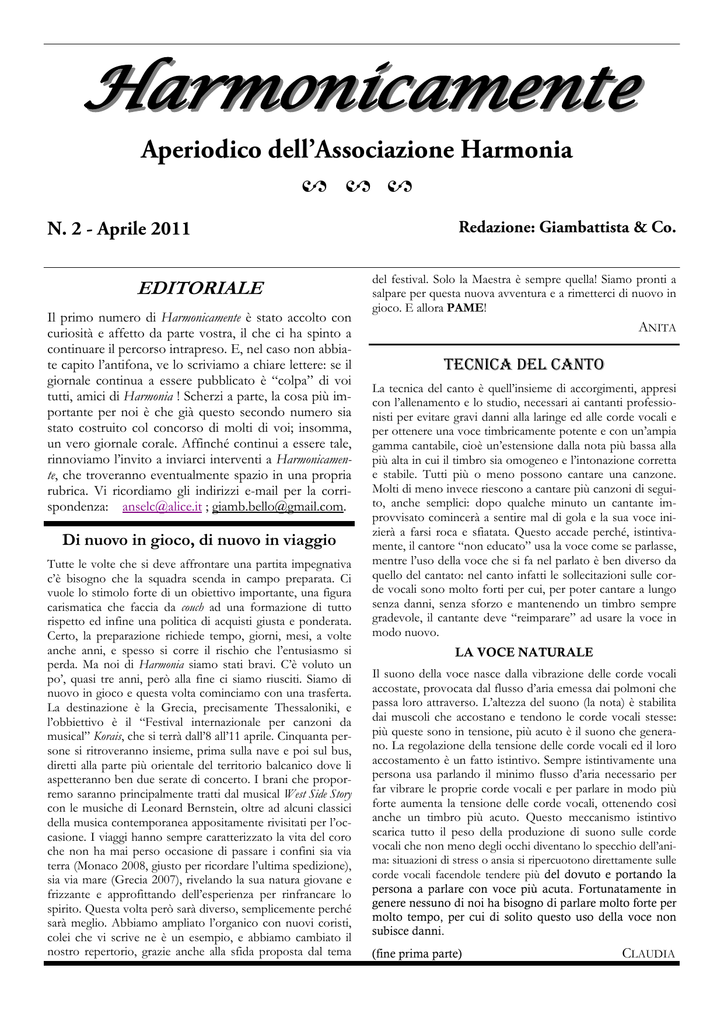 Harmonicamente

Aperiodico dell'Associazione Harmonia

N. 2 - Aprile 2011

Redazione: Giambattista & Co.

EDITORIALE

Il primo numero di Harmonicamente è stato accolto con curiosità e affetto da parte vostra, il che ci ha spinto a continuare il percorso intrapreso. E, nel caso non abbiate capito l'antifona, ve lo scriviamo a chiare lettere: se il giornale continua a essere pubblicato è "colpa" di voi tutti, amici di Harmonia ! Scherzi a parte, la cosa più importante per noi è che già questo secondo numero sia stato costruito col concorso di molti di voi; insomma, un vero giornale corale. Affinché continui a essere tale, rinnoviamo l'invito a inviarci interventi a Harmonicamente, che troveranno eventualmente spazio in una propria rubrica. Vi ricordiamo gli indirizzi e-mail per la corrispondenza: anselc@alice.it ; giamb.bello@gmail.com.

Di nuovo in gioco, di nuovo in viaggio

Tutte le volte che si deve affrontare una partita impegnativa c'è bisogno che la squadra scenda in campo preparata. Ci vuole lo stimolo forte di un obiettivo importante, una figura carismatica che faccia da couch ad una formazione di tutto rispetto ed infine una politica di acquisti giusta e ponderata. Certo, la preparazione richiede tempo, giorni, mesi, a volte anche anni, e spesso si corre il rischio che l'entusiasmo si perda. Ma noi di Harmonia siamo stati bravi. C'è voluto un po', quasi tre anni, però alla fine ci siamo riusciti. Siamo di nuovo in gioco e questa volta cominciamo con una trasferta. La destinazione è la Grecia, precisamente Thessaloniki, e l'obbiettivo è il "Festival internazionale per canzoni da musical" Korais, che si terrà dall'8 all'11 aprile. Cinquanta persone si ritroveranno insieme, prima sulla nave e poi sul bus, diretti alla parte più orientale del territorio balcanico dove li aspetteranno ben due serate di concerto. I brani che proporremo saranno principalmente tratti dal musical West Side Story con le musiche di Leonard Bernstein, oltre ad alcuni classici della musica contemporanea appositamente rivisitati per l'occasione. I viaggi hanno sempre caratterizzato la vita del coro che non ha mai perso occasione di passare i confini sia via terra (Monaco 2008, giusto per ricordare l'ultima spedizione), sia via mare (Grecia 2007), rivelando la sua natura giovane e frizzante e approfittando dell'esperienza per rinfrancare lo spirito. Questa volta però sarà diverso, semplicemente perché sarà meglio. Abbiamo ampliato l'organico con nuovi coristi, colei che vi scrive ne è un esempio, e abbiamo cambiato il nostro repertorio, grazie anche alla sfida proposta dal tema del festival. Solo la Maestra è sempre quella! Siamo pronti a salpare per questa nuova avventura e a rimetterci di nuovo in gioco. E allora PAME!

ANITA

TECNICA DEL CANTO

La tecnica del canto è quell'insieme di accorgimenti, appresi con l'allenamento e lo studio, necessari ai cantanti professionisti per evitare gravi danni alla laringe ed alle corde vocali e per ottenere una voce timbricamente potente e con un'ampia gamma cantabile, cioè un'estensione dalla nota più bassa alla più alta in cui il timbro sia omogeneo e l'intonazione corretta e stabile. Tutti più o meno possono cantare una canzone. Molti di meno invece riescono a cantare più canzoni di seguito, anche semplici: dopo qualche minuto un cantante improvvisato comincerà a sentire mal di gola e la sua voce inizierà a farsi roca e sfiatata. Questo accade perché, istintivamente, il cantore "non educato" usa la voce come se parlasse, mentre l'uso della voce che si fa nel parlato è ben diverso da quello del cantato: nel canto infatti le sollecitazioni sulle corde vocali sono molto forti per cui, per poter cantare a lungo senza danni, senza sforzo e mantenendo un timbro sempre gradevole, il cantante deve "reimparare" ad usare la voce in modo nuovo.

LA VOCE NATURALE

Il suono della voce nasce dalla vibrazione delle corde vocali accostate, provocata dal flusso d'aria emessa dai polmoni che passa loro attraverso. L'altezza del suono (la nota) è stabilita dai muscoli che accostano e tendono le corde vocali stesse: più queste sono in tensione, più acuto è il suono che generano. La regolazione della tensione delle corde vocali ed il loro accostamento è un fatto istintivo. Sempre istintivamente una persona usa parlando il minimo flusso d'aria necessario per far vibrare le proprie corde vocali e per parlare in modo più forte aumenta la tensione delle corde vocali, ottenendo così anche un timbro più acuto. Questo meccanismo istintivo scarica tutto il peso della produzione di suono sulle corde vocali che non meno degli occhi diventano lo specchio dell'anima: situazioni di stress o ansia si ripercuotono direttamente sulle corde vocali facendole tendere più del dovuto e portando la persona a parlare con voce più acuta. Fortunatamente in genere nessuno di noi ha bisogno di parlare molto forte per molto tempo, per cui di solito questo uso della voce non subisce danni.

(fine prima parte)

CLAUDIA